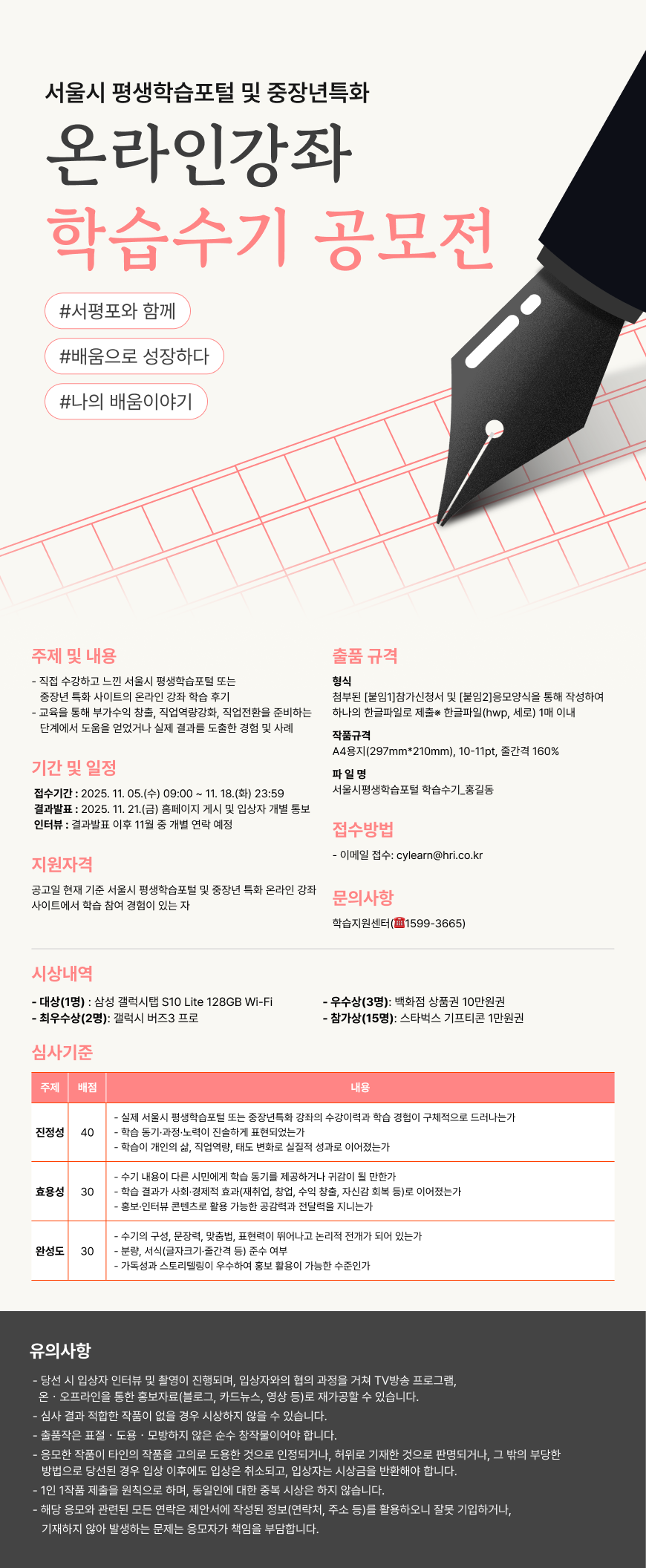 서울시 평생학습포털 및 중장년특화

온라인강좌

학습수기 공모전

#서평포와 함께

#배움으로 성장하다

#나의 배움이야기

주제 및 내용

- 직접 수강하고 느낀 서울시 평생학습포털 또는 중장년 특화 사이트의 온라인 강좌 학습 후기
- 교육을 통해 부가수익 창출, 직업역량강화, 직업전환을 준비하는 단계에서 도움을 얻었거나 실제 결과를 도출한 경험 및 사례

기간 및 일정

접수기간 : 2025. 11. 05.(수) 09:00 ~ 11. 18.(화) 23:59
결과발표 : 2025. 11. 21.(금) 홈페이지 게시 및 입상자 개별 통보
인터뷰 : 결과발표 이후 11월 중 개별 연락 예정

지원자격

공고일 현재 기준 서울시 평생학습포털 및 중장년 특화 온라인 강좌 사이트에서 학습 참여 경험이 있는 자

출품 규격

형식
첨부된 [붙임1]참가신청서 및 [붙임2]응모양식을 통해 작성하여 하나의 한글파일로 제출※ 한글파일(hwp, 세로) 1매 이내

작품규격
A4용지(297mm*210mm), 10-11pt, 줄간격 160%

파 일 명
서울시평생학습포털 학습수기_홍길동

접수방법

- 이메일 접수: cylearn@hri.co.kr

문의사항

학습지원센터(☎1599-3665)

시상내역

- 대상(1명) : 삼성 갤럭시탭 S10 Lite 128GB Wi-Fi
- 최우수상(2명): 갤럭시 버즈3 프로
- 우수상(3명): 백화점 상품권 10만원권
- 참가상(15명): 스타벅스 기프티콘 1만원권

심사기준

| 주제 | 배점 | 내용 |
|---|---|---|
| 진정성 | 40 | - 실제 서울시 평생학습포털 또는 중장년특화 강좌의 수강이력과 학습 경험이 구체적으로 드러나는가 - 학습 동기·과정·노력이 진솔하게 표현되었는가 - 학습이 개인의 삶, 직업역량, 태도 변화로 실질적 성과로 이어졌는가 |
| 효용성 | 30 | - 수기 내용이 다른 시민에게 학습 동기를 제공하거나 귀감이 될 만한가 - 학습 결과가 사회·경제적 효과(재취업, 창업, 수익 창출, 자신감 회복 등)로 이어졌는가 - 홍보·인터뷰 콘텐츠로 활용 가능한 공감력과 전달력을 지니는가 |
| 완성도 | 30 | - 수기의 구성, 문장력, 맞춤법, 표현력이 뛰어나고 논리적 전개가 되어 있는가 - 분량, 서식(글자크기·줄간격 등) 준수 여부 - 가독성과 스토리텔링이 우수하여 홍보 활용이 가능한 수준인가 |

유의사항

- 당선 시 입상자 인터뷰 및 촬영이 진행되며, 입상자와의 협의 과정을 거쳐 TV방송 프로그램, 온 · 오프라인을 통한 홍보자료(블로그, 카드뉴스, 영상 등)로 재가공할 수 있습니다.
- 심사 결과 적합한 작품이 없을 경우 시상하지 않을 수 있습니다.
- 출품작은 표절 · 도용 · 모방하지 않은 순수 창작물이어야 합니다.
- 응모한 작품이 타인의 작품을 고의로 도용한 것으로 인정되거나, 허위로 기재한 것으로 판명되거나, 그 밖의 부당한 방법으로 당선된 경우 입상 이후에도 입상은 취소되고, 입상자는 시상금을 반환해야 합니다.
- 1인 1작품 제출을 원칙으로 하며, 동일인에 대한 중복 시상은 하지 않습니다.
- 해당 응모와 관련된 모든 연락은 제안서에 작성된 정보(연락처, 주소 등)를 활용하오니 잘못 기입하거나, 기재하지 않아 발생하는 문제는 응모자가 책임을 부담합니다.